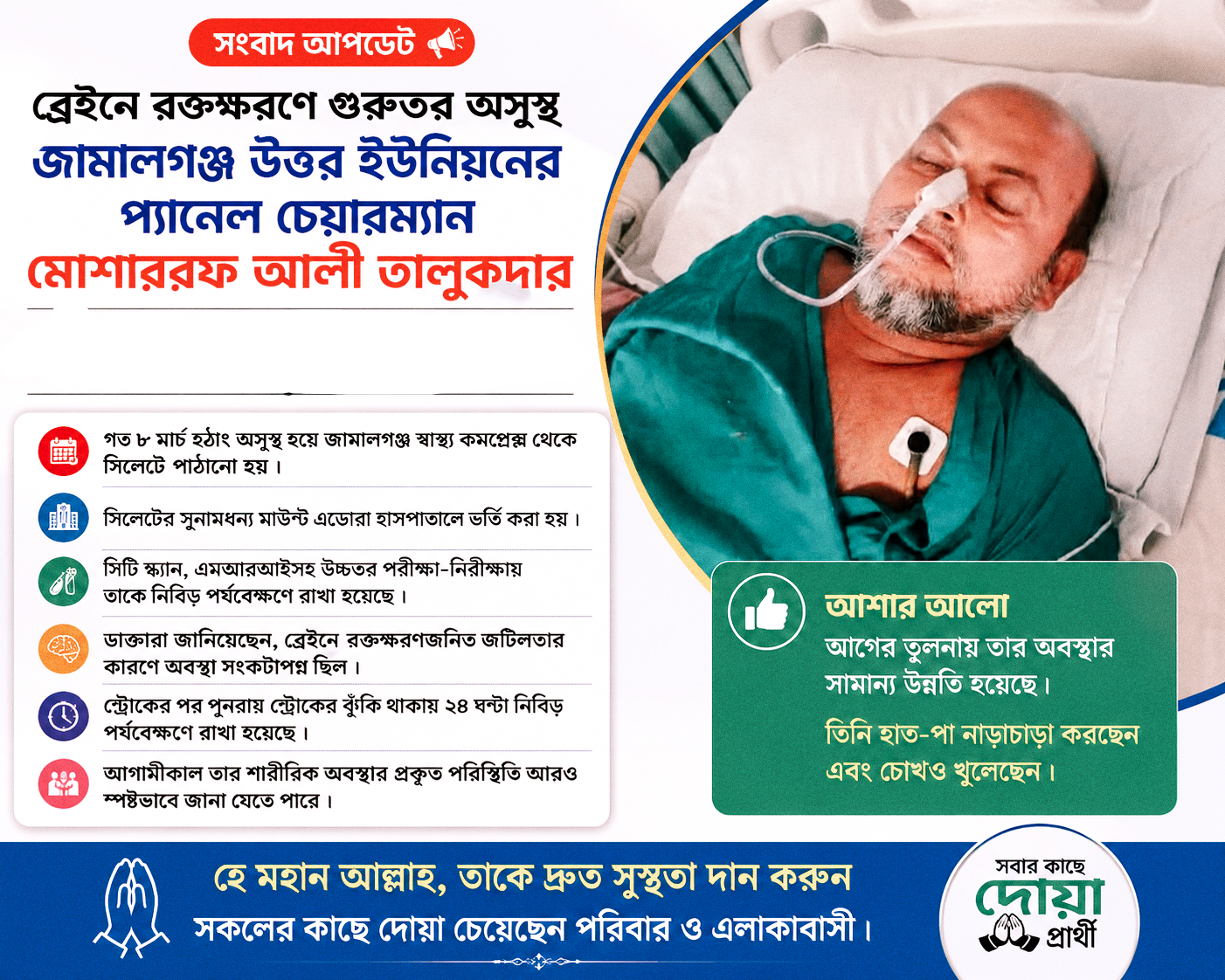 সংবাদ আপডেট

ব্রেইনে রক্তক্ষরণে গুরুতর অসুস্থ
জামালগঞ্জ উত্তর ইউনিয়নের
প্যানেল চেয়ারম্যান
মোশাররফ আলী তালুকদার

গত ৮ মার্চ হঠাৎ অসুস্থ হয়ে জামালগঞ্জ স্বাস্থ্য কমপ্লেক্স থেকে সিলেটে পাঠানো হয়।

সিলেটের সুনামধন্য মাউন্ট এডোরা হাসপাতালে ভর্তি করা হয়।

সিটি স্ক্যান, এমআরআইসহ উচ্চতর পরীক্ষা-নিরীক্ষায় তাকে নিবিড় পর্যবেক্ষণে রাখা হয়েছে।

ডাক্তারা জানিয়েছেন, ব্রেইনে রক্তক্ষরণজনিত জটিলতার কারণে অবস্থা সংকটাপন্ন ছিল।

স্ট্রোকের পর পুনরায় স্ট্রোকের ঝুঁকি থাকায় ২৪ ঘন্টা নিবিড় পর্যবেক্ষণে রাখা হয়েছে।

আগামীকাল তার শারীরিক অবস্থার প্রকৃত পরিস্থিতি আরও স্পষ্টভাবে জানা যেতে পারে।

আশার আলো
আগের তুলনায় তার অবস্থার সামান্য উন্নতি হয়েছে।
তিনি হাত-পা নাড়াচাড়া করছেন এবং চোখও খুলেছেন।

হে মহান আল্লাহ, তাকে দ্রুত সুস্থতা দান করুন
সকলের কাছে দোয়া চেয়েছেন পরিবার ও এলাকাবাসী।

সবার কাছে
দোয়া
প্রার্থী